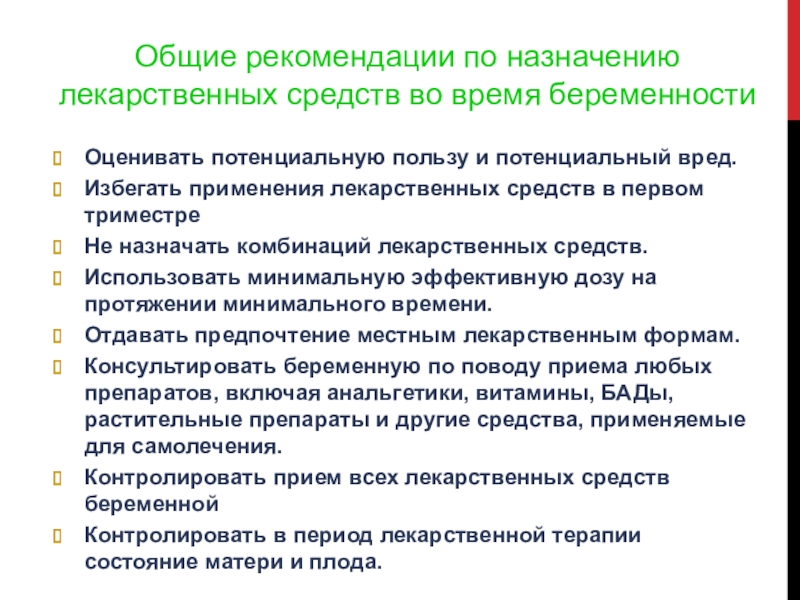 Общие рекомендации по назначению лекарственных средств во время беременности

Оценивать потенциальную пользу и потенциальный вред.

Избегать применения лекарственных средств в первом триместре

Не назначать комбинаций лекарственных средств.

Использовать минимальную эффективную дозу на протяжении минимального времени.

Отдавать предпочтение местным лекарственным формам.

Консультировать беременную по поводу приема любых препаратов, включая анальгетики, витамины, БАДы, растительные препараты и другие средства, применяемые для самолечения.

Контролировать прием всех лекарственных средств беременной

Контролировать в период лекарственной терапии состояние матери и плода.